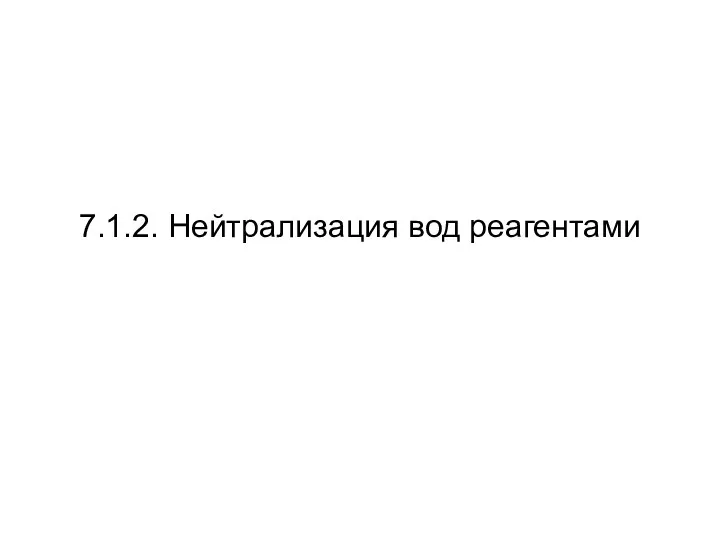 7.1.2. Нейтрализация вод реагентами